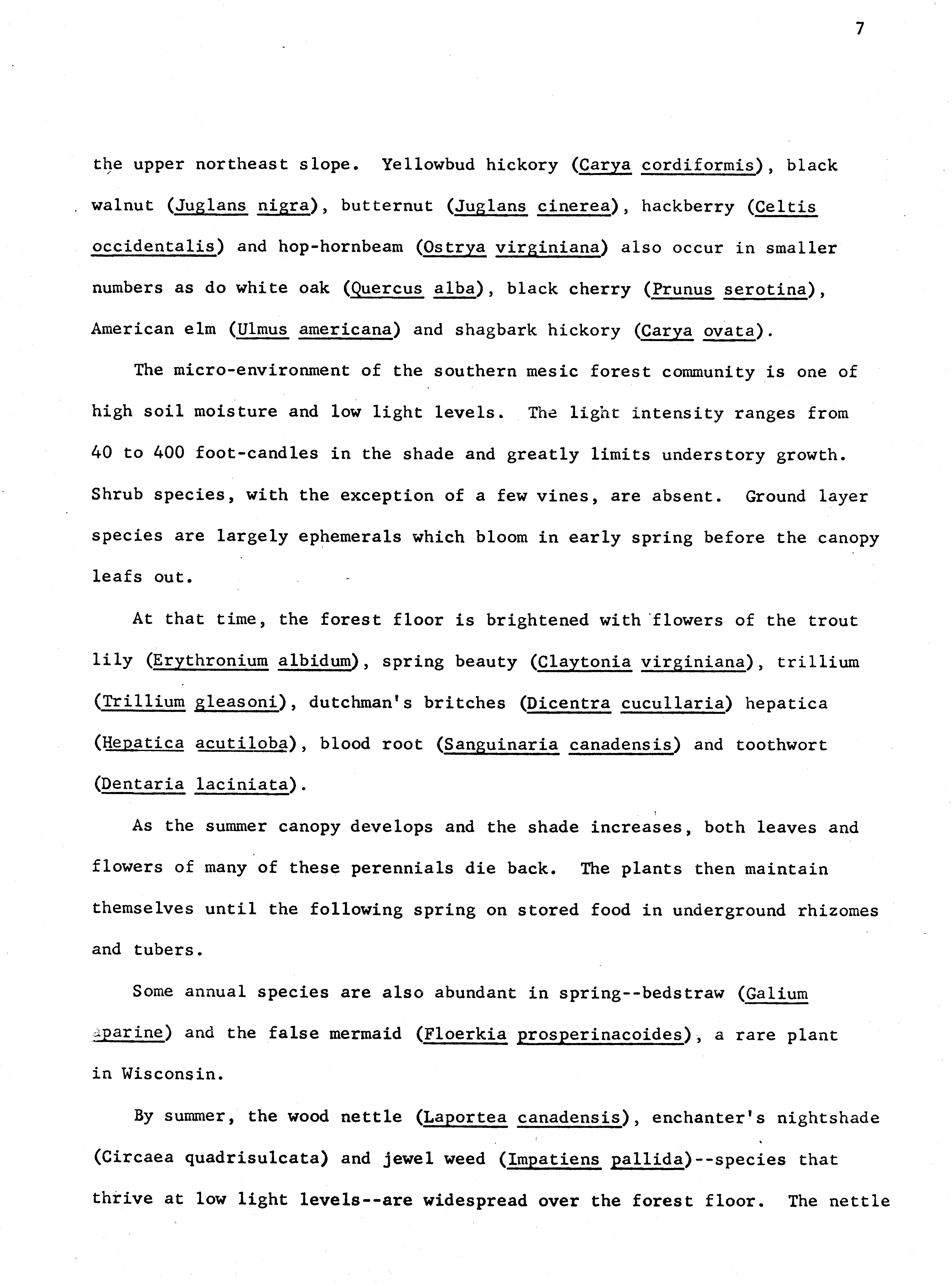 7

the upper northeast slope. Yellowbud hickory (Carya cordiformis), black walnut (Juglans nigra), butternut (Juglans cinerea), hackberry (Celtis occidentalis) and hop-hornbeam (Ostrya virginiana) also occur in smaller numbers as do white oak (Quercus alba), black cherry (Prunus serotina), American elm (Ulmus americana) and shagbark hickory (Carya ovata).

The micro-environment of the southern mesic forest community is one of high soil moisture and low light levels. The light intensity ranges from 40 to 400 foot-candles in the shade and greatly limits understory growth. Shrub species, with the exception of a few vines, are absent. Ground layer species are largely ephemerals which bloom in early spring before the canopy leafs out.

At that time, the forest floor is brightened with flowers of the trout lily (Erythronium albidum), spring beauty (Claytonia virginiana), trillium (Trillium gleasoni), dutchman's britches (Dicentra cucullaria) hepatica (Hepatica acutiloba), blood root (Sanguinaria canadensis) and toothwort (Dentaria laciniata).

As the summer canopy develops and the shade increases, both leaves and flowers of many of these perennials die back. The plants then maintain themselves until the following spring on stored food in underground rhizomes and tubers.

Some annual species are also abundant in spring--bedstraw (Galium aparine) and the false mermaid (Floerkia prosperinacoides), a rare plant in Wisconsin.

By summer, the wood nettle (Laportea canadensis), enchanter's nightshade (Circaea quadrisulcata) and jewel weed (Impatiens pallida)--species that thrive at low light levels--are widespread over the forest floor. The nettle